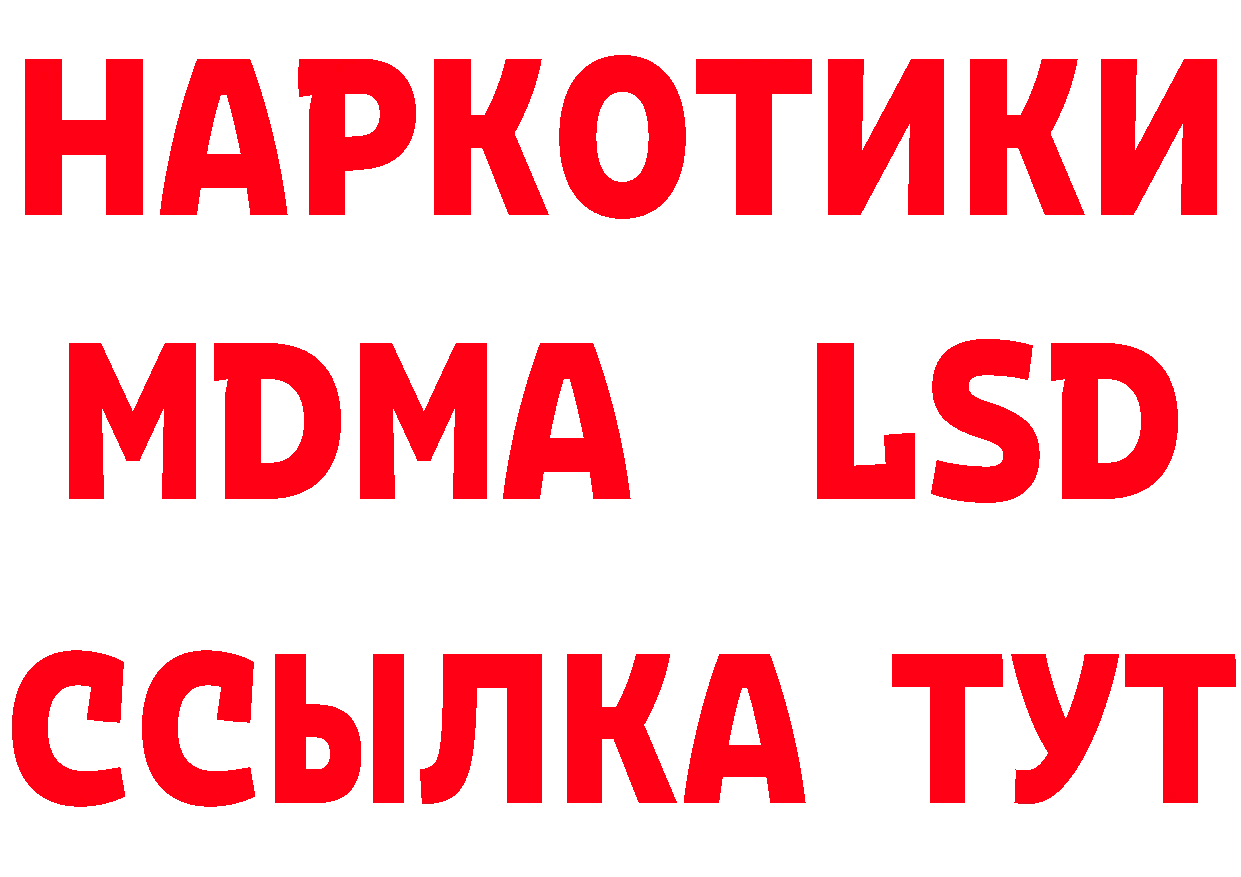 НАРКОТИКИ
MDMA LSD
ССЫЛКА ТУТ